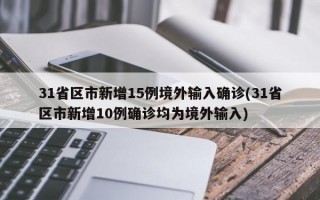 31省区市新增15例境外输入确诊(31省区市新增10例确诊均为境外输入)